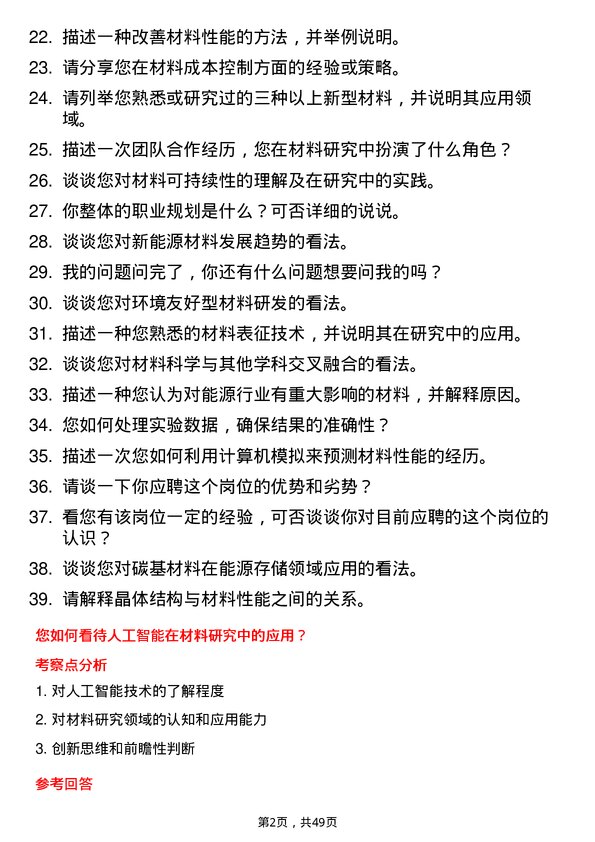 22. 描述一种改善材料性能的方法，并举例说明。
23. 请分享您在材料成本控制方面的经验或策略。
24. 请列举您熟悉或研究过的三种以上新型材料，并说明其应用领域。
25. 描述一次团队合作经历，您在材料研究中扮演了什么角色？
26. 谈谈您对材料可持续性的理解及在研究中的实践。
27. 你整体的职业规划是什么？可否详细的说说。
28. 谈谈您对新能源材料发展趋势的看法。
29. 我的问题问完了，你还有什么问题想要问我的吗？
30. 谈谈您对环境友好型材料研发的看法。
31. 描述一种您熟悉的材料表征技术，并说明其在研究中的应用。
32. 谈谈您对材料科学与其他学科交叉融合的看法。
33. 描述一种您认为对能源行业有重大影响的材料，并解释原因。
34. 您如何处理实验数据，确保结果的准确性？
35. 描述一次您如何利用计算机模拟来预测材料性能的经历。
36. 请谈一下你应聘这个岗位的优势和劣势？
37. 看您有该岗位一定的经验，可否谈谈你对目前应聘的这个岗位的认识？
38. 谈谈您对碳基材料在能源存储领域应用的看法。
39. 请解释晶体结构与材料性能之间的关系。

您如何看待人工智能在材料研究中的应用？

考察点分析

1. 对人工智能技术的了解程度
2. 对材料研究领域的认知和应用能力
3. 创新思维和前瞻性判断

参考回答

第2页，共49页